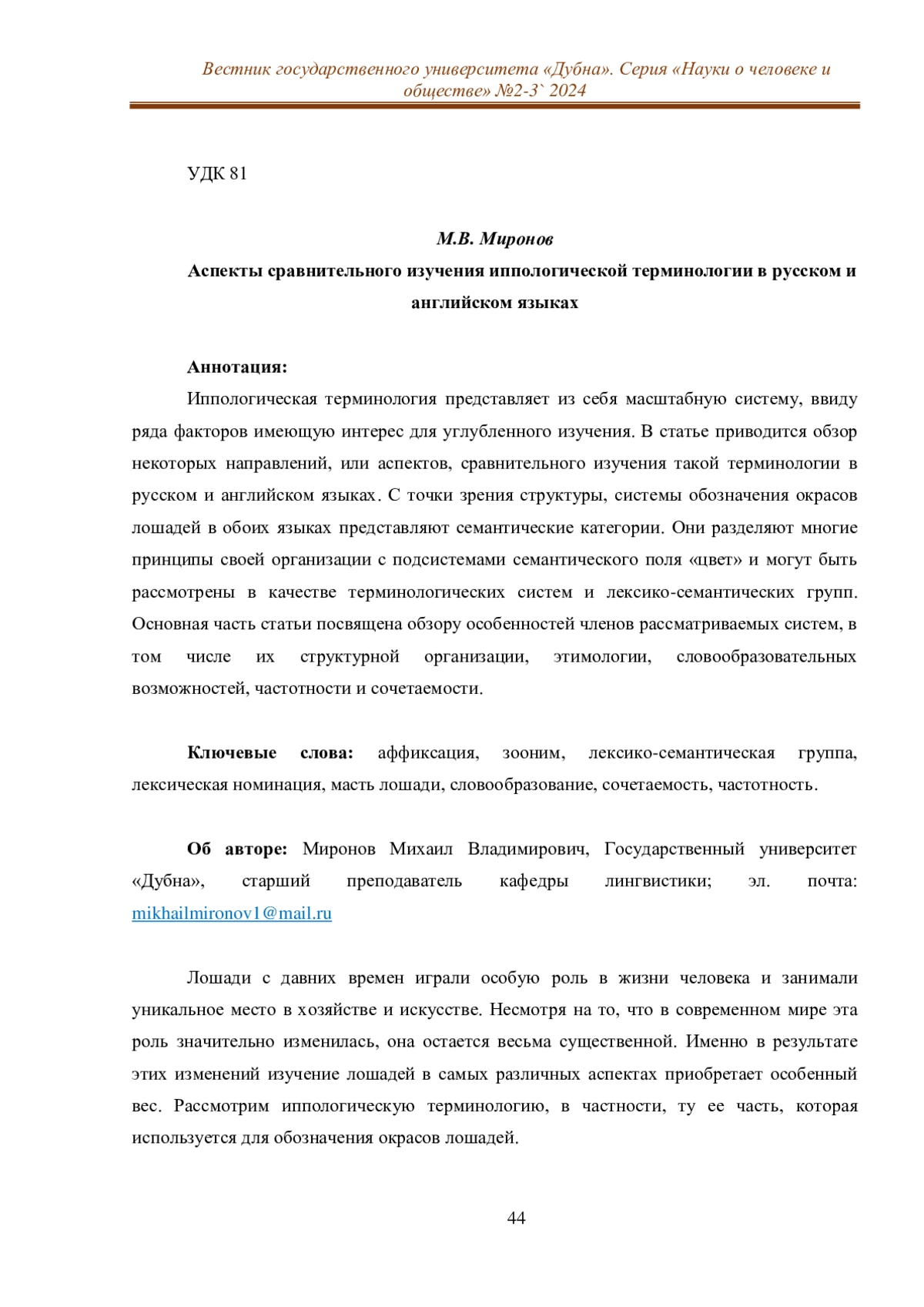 Вестник государственного университета «Дубна». Серия «Науки о человеке и обществе» №2-3` 2024

УДК 81

М.В. Миронов

Аспекты сравнительного изучения иппологической терминологии в русском и английском языках

Аннотация:

Иппологическая терминология представляет из себя масштабную систему, ввиду ряда факторов имеющую интерес для углубленного изучения. В статье приводится обзор некоторых направлений, или аспектов, сравнительного изучения такой терминологии в русском и английском языках. С точки зрения структуры, системы обозначения окрасов лошадей в обоих языках представляют семантические категории. Они разделяют многие принципы своей организации с подсистемами семантического поля «цвет» и могут быть рассмотрены в качестве терминологических систем и лексико-семантических групп. Основная часть статьи посвящена обзору особенностей членов рассматриваемых систем, в том числе их структурной организации, этимологии, словообразовательных возможностей, частотности и сочетаемости.

Ключевые слова: аффиксация, зооним, лексико-семантическая группа, лексическая номинация, масть лошади, словообразование, сочетаемость, частотность.

Об авторе: Миронов Михаил Владимирович, Государственный университет «Дубна», старший преподаватель кафедры лингвистики; эл. почта: mikhailmironov1@mail.ru

Лошади с давних времен играли особую роль в жизни человека и занимали уникальное место в хозяйстве и искусстве. Несмотря на то, что в современном мире эта роль значительно изменилась, она остается весьма существенной. Именно в результате этих изменений изучение лошадей в самых различных аспектах приобретает особенный вес. Рассмотрим иппологическую терминологию, в частности, ту ее часть, которая используется для обозначения окрасов лошадей.

44